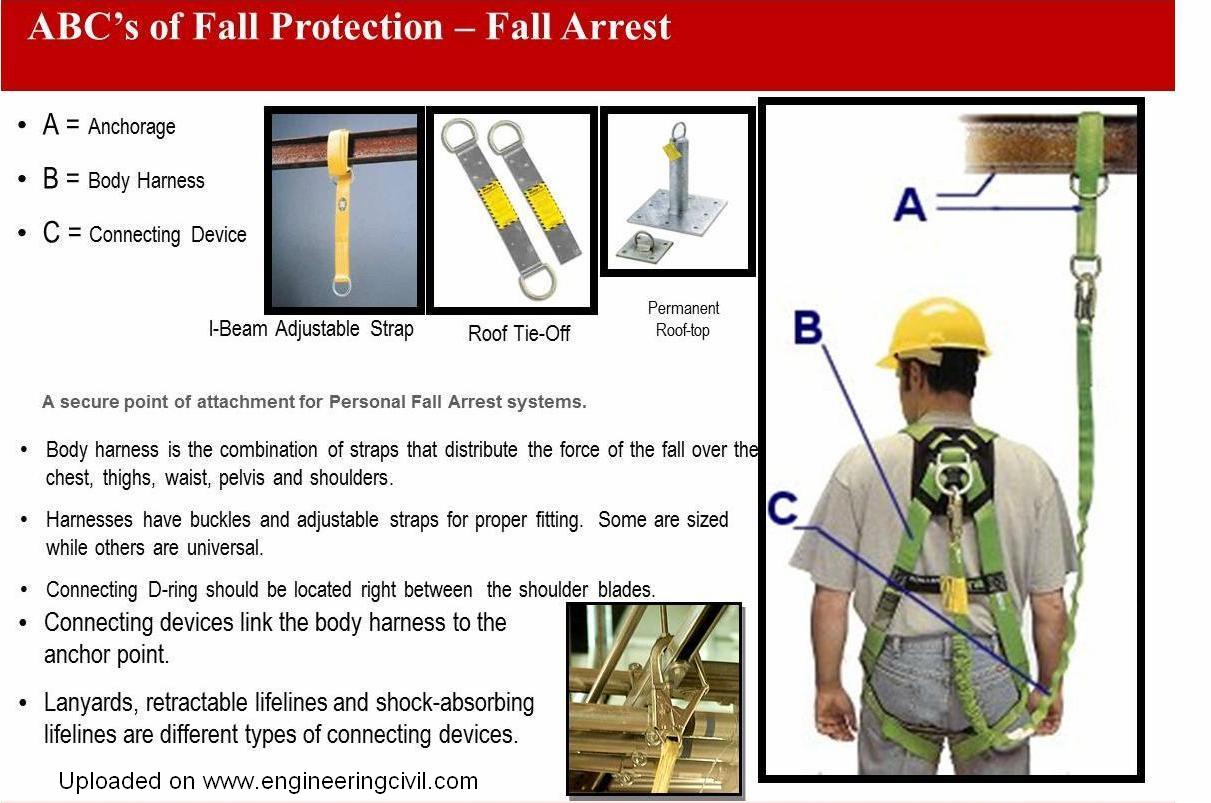 ABC's of Fall Protection – Fall Arrest

• A = Anchorage
• B = Body Harness
• C = Connecting Device

I-Beam Adjustable Strap

Roof Tie-Off

Permanent Roof-top

A

B

C

A secure point of attachment for Personal Fall Arrest systems.

• Body harness is the combination of straps that distribute the force of the fall over the chest, thighs, waist, pelvis and shoulders.

• Harnesses have buckles and adjustable straps for proper fitting. Some are sized while others are universal.

• Connecting D-ring should be located right between the shoulder blades.

• Connecting devices link the body harness to the anchor point.

• Lanyards, retractable lifelines and shock-absorbing lifelines are different types of connecting devices.

Uploaded on www.engineeringcivil.com